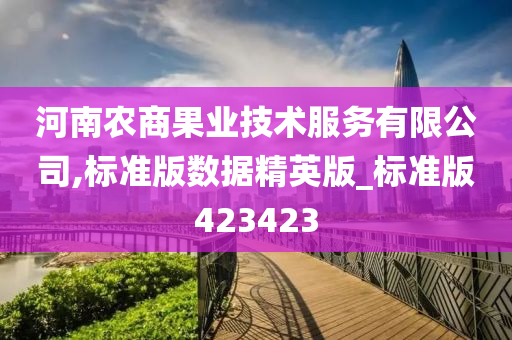 河南农商果业技术服务有限公司,标准版数据精英版_标准版423423